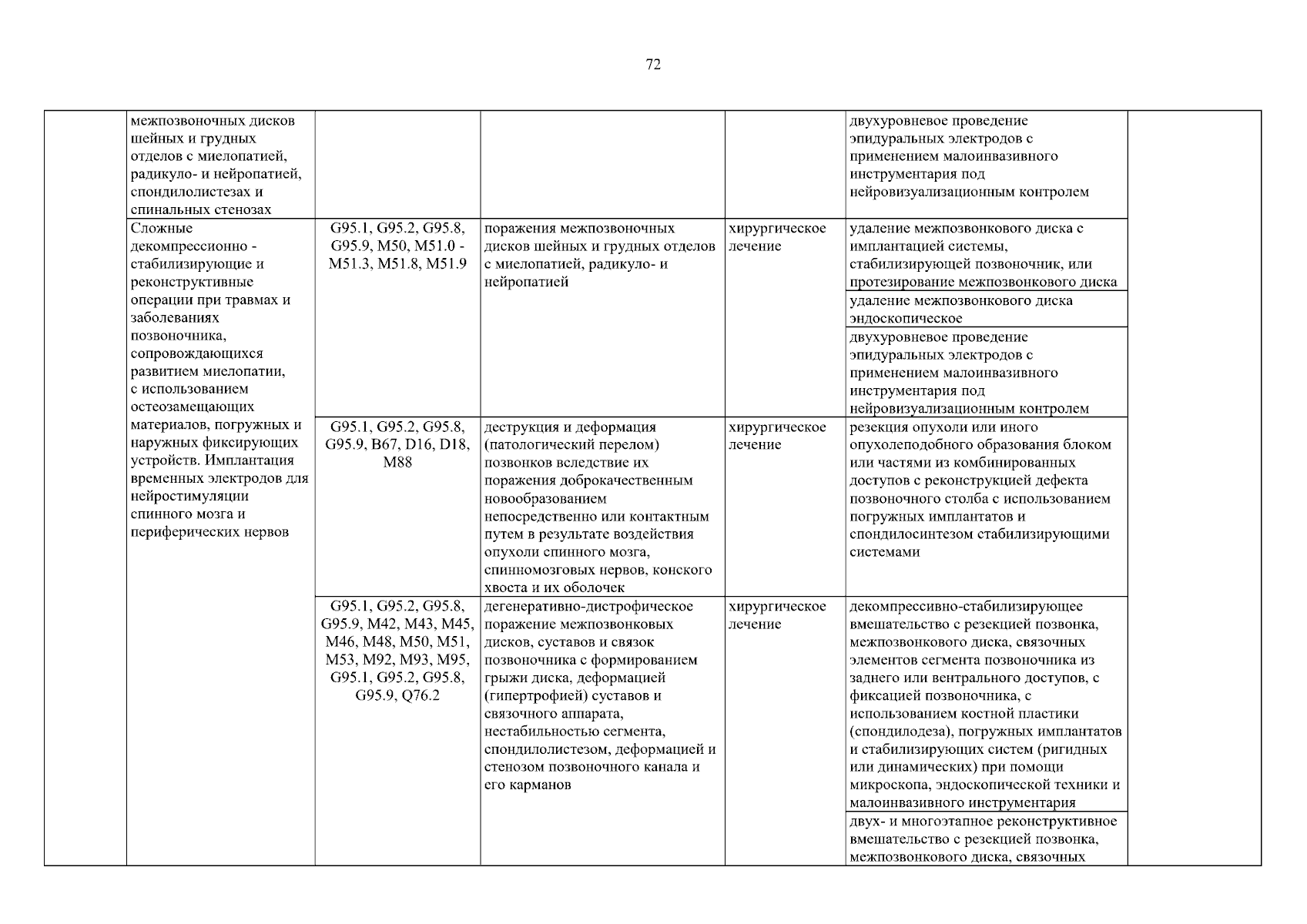 72

| | | | | | | |
|---|---|---|---|---|---|---|
| | межпозвоночных дисков шейных и грудных отделов с миелопатией, радикуло- и нейропатией, спондилолистезах и спинальных стенозах | | | | двухуровневое проведение эпидуральных электродов с применением малоинвазивного инструментария под нейровизуализационным контролем | |
| | Сложные декомпрессионно - стабилизирующие и реконструктивные операции при травмах и заболеваниях позвоночника, сопровождающихся развитием миелопатии, с использованием остеозамещающих материалов, погружных и наружных фиксирующих устройств. Имплантация временных электродов для нейростимуляции спинного мозга и периферических нервов | G95.1, G95.2, G95.8, G95.9, M50, M51.0 - M51.3, M51.8, M51.9 | поражения межпозвоночных дисков шейных и грудных отделов с миелопатией, радикуло- и нейропатией | хирургическое лечение | удаление межпозвонкового диска с имплантацией системы, стабилизирующей позвоночник, или протезирование межпозвонкового диска | |
| | | | | | удаление межпозвонкового диска эндоскопическое | |
| | | | | | двухуровневое проведение эпидуральных электродов с применением малоинвазивного инструментария под нейровизуализационным контролем | |
| | | G95.1, G95.2, G95.8, G95.9, B67, D16, D18, M88 | деструкция и деформация (патологический перелом) позвонков вследствие их поражения доброкачественным новообразованием непосредственно или контактным путем в результате воздействия опухоли спинного мозга, спинномозговых нервов, конского хвоста и их оболочек | хирургическое лечение | резекция опухоли или иного опухолеподобного образования блоком или частями из комбинированных доступов с реконструкцией дефекта позвоночного столба с использованием погружных имплантатов и спондилосинтезом стабилизирующими системами | |
| | | G95.1, G95.2, G95.8, G95.9, M42, M43, M45, M46, M48, M50, M51, M53, M92, M93, M95, G95.1, G95.2, G95.8, G95.9, Q76.2 | дегенеративно-дистрофическое поражение межпозвонковых дисков, суставов и связок позвоночника с формированием грыжи диска, деформацией (гипертрофией) суставов и связочного аппарата, нестабильностью сегмента, спондилолистезом, деформацией и стенозом позвоночного канала и его карманов | хирургическое лечение | декомпрессивно-стабилизирующее вмешательство с резекцией позвонка, межпозвонкового диска, связочных элементов сегмента позвоночника из заднего или вентрального доступов, с фиксацией позвоночника, с использованием костной пластики (спондилодеза), погружных имплантатов и стабилизирующих систем (ригидных или динамических) при помощи микроскопа, эндоскопической техники и малоинвазивного инструментария | |
| | | | | | двух- и многоэтапное реконструктивное вмешательство с резекцией позвонка, межпозвонкового диска, связочных | |